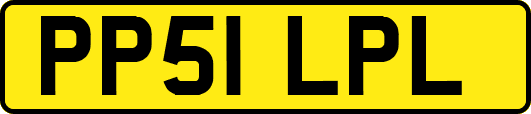 PP51 LPL